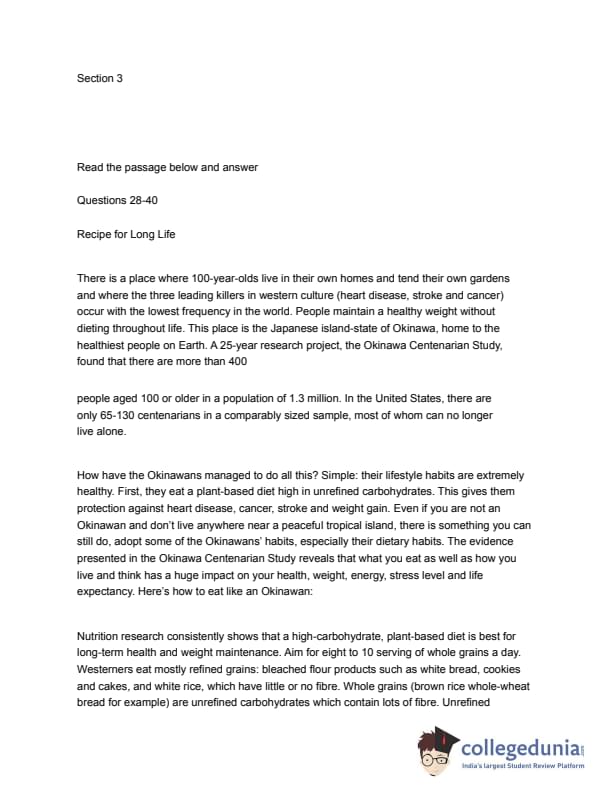 Section 3

Read the passage below and answer

Questions 28-40

Recipe for Long Life

There is a place where 100-year-olds live in their own homes and tend their own gardens and where the three leading killers in western culture (heart disease, stroke and cancer) occur with the lowest frequency in the world. People maintain a healthy weight without dieting throughout life. This place is the Japanese island-state of Okinawa, home to the healthiest people on Earth. A 25-year research project, the Okinawa Centenarian Study, found that there are more than 400

people aged 100 or older in a population of 1.3 million. In the United States, there are only 65-130 centenarians in a comparably sized sample, most of whom can no longer live alone.

How have the Okinawans managed to do all this? Simple: their lifestyle habits are extremely healthy. First, they eat a plant-based diet high in unrefined carbohydrates. This gives them protection against heart disease, cancer, stroke and weight gain. Even if you are not an Okinawan and don't live anywhere near a peaceful tropical island, there is something you can still do, adopt some of the Okinawans' habits, especially their dietary habits. The evidence presented in the Okinawa Centenarian Study reveals that what you eat as well as how you live and think has a huge impact on your health, weight, energy, stress level and life expectancy. Here's how to eat like an Okinawan:

Nutrition research consistently shows that a high-carbohydrate, plant-based diet is best for long-term health and weight maintenance. Aim for eight to 10 serving of whole grains a day. Westerners eat mostly refined grains: bleached flour products such as white bread, cookies and cakes, and white rice, which have little or no fibre. Whole grains (brown rice whole-wheat bread for example) are unrefined carbohydrates which contain lots of fibre. Unrefined

collegedunia
India's largest Student Review Platform